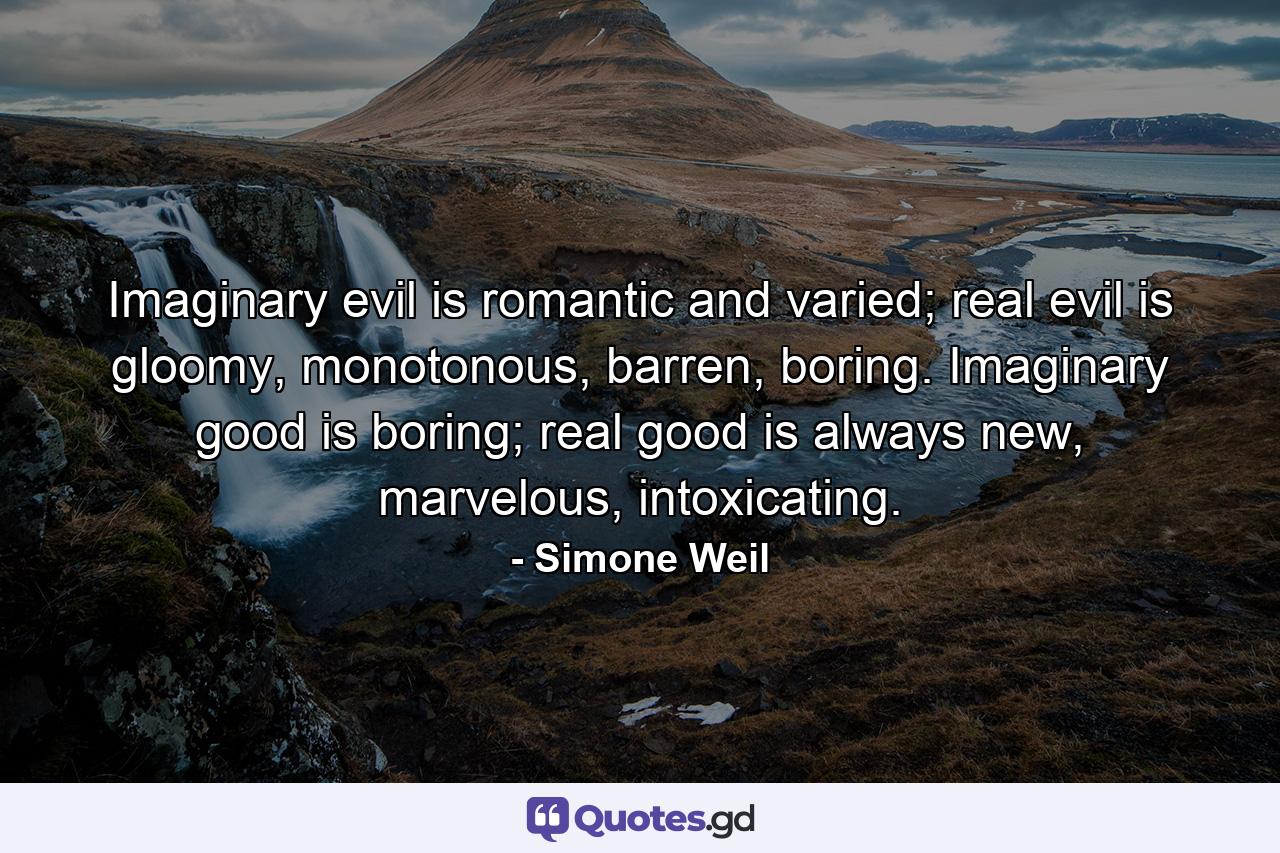 Imaginary evil is romantic and varied; real evil is gloomy, monotonous, barren, boring. Imaginary good is boring; real good is always new, marvelous, intoxicating.

- Simone Weil

Quotes.gd